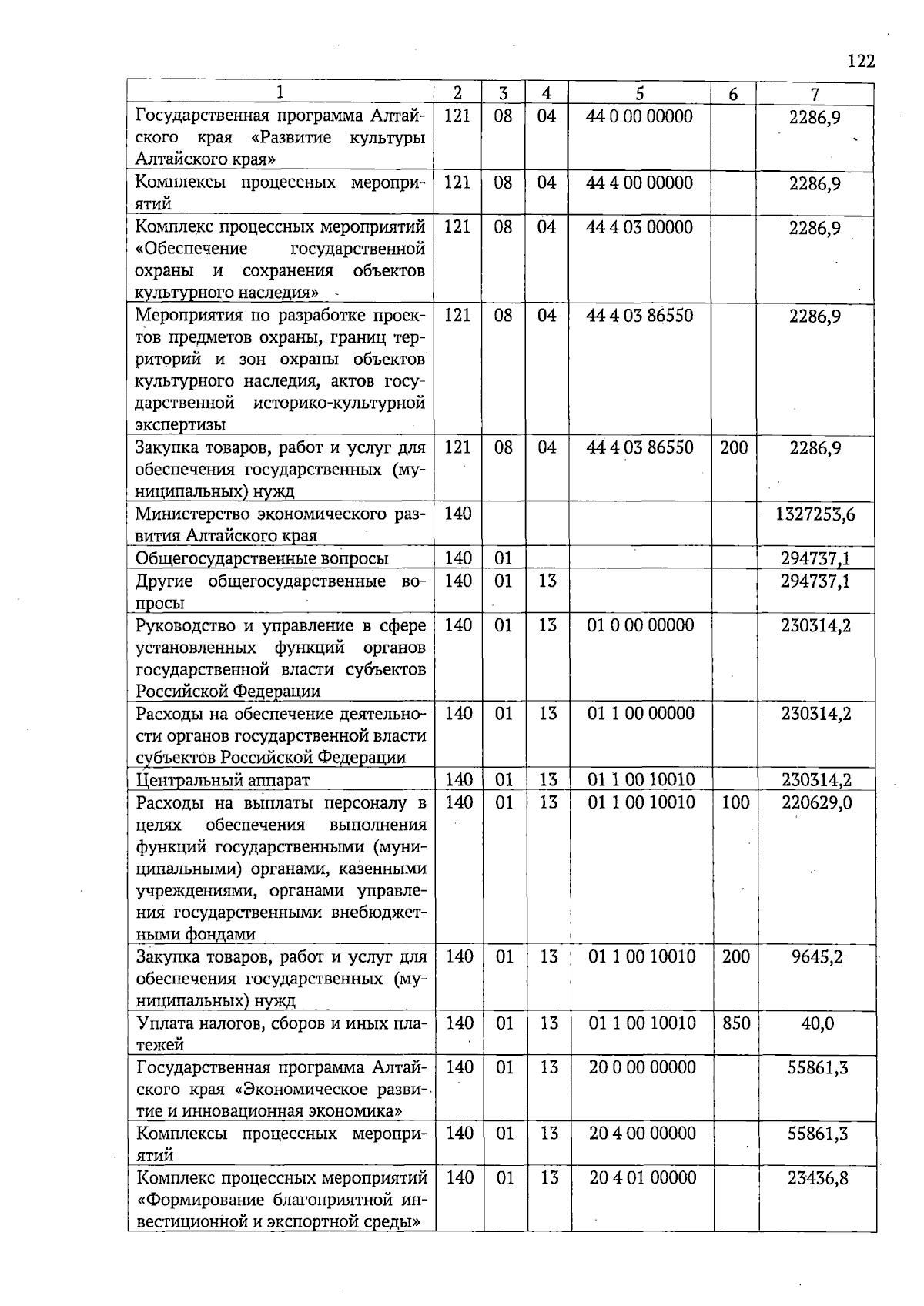 122

| 1 | 2 | 3 | 4 | 5 | 6 | 7 |
|---|---|---|---|---|---|---|
| Государственная программа Алтайского края «Развитие культуры Алтайского края» | 121 | 08 | 04 | 44 0 00 00000 | | 2286,9 |
| Комплексы процессных мероприятий | 121 | 08 | 04 | 44 4 00 00000 | | 2286,9 |
| Комплекс процессных мероприятий «Обеспечение государственной охраны и сохранения объектов культурного наследия» | 121 | 08 | 04 | 44 4 03 00000 | | 2286,9 |
| Мероприятия по разработке проектов предметов охраны, границ территорий и зон охраны объектов культурного наследия, актов государственной историко-культурной экспертизы | 121 | 08 | 04 | 44 4 03 86550 | | 2286,9 |
| Закупка товаров, работ и услуг для обеспечения государственных (муниципальных) нужд | 121 | 08 | 04 | 44 4 03 86550 | 200 | 2286,9 |
| Министерство экономического развития Алтайского края | 140 | | | | | 1327253,6 |
| Общегосударственные вопросы | 140 | 01 | | | | 294737,1 |
| Другие общегосударственные вопросы | 140 | 01 | 13 | | | 294737,1 |
| Руководство и управление в сфере установленных функций органов государственной власти субъектов Российской Федерации | 140 | 01 | 13 | 01 0 00 00000 | | 230314,2 |
| Расходы на обеспечение деятельности органов государственной власти субъектов Российской Федерации | 140 | 01 | 13 | 01 1 00 00000 | | 230314,2 |
| Центральный аппарат | 140 | 01 | 13 | 01 1 00 10010 | | 230314,2 |
| Расходы на выплаты персоналу в целях обеспечения выполнения функций государственными (муниципальными) органами, казенными учреждениями, органами управления государственными внебюджетными фондами | 140 | 01 | 13 | 01 1 00 10010 | 100 | 220629,0 |
| Закупка товаров, работ и услуг для обеспечения государственных (муниципальных) нужд | 140 | 01 | 13 | 01 1 00 10010 | 200 | 9645,2 |
| Уплата налогов, сборов и иных платежей | 140 | 01 | 13 | 01 1 00 10010 | 850 | 40,0 |
| Государственная программа Алтайского края «Экономическое развитие и инновационная экономика» | 140 | 01 | 13 | 20 0 00 00000 | | 55861,3 |
| Комплексы процессных мероприятий | 140 | 01 | 13 | 20 4 00 00000 | | 55861,3 |
| Комплекс процессных мероприятий «Формирование благоприятной инвестиционной и экспортной среды» | 140 | 01 | 13 | 20 4 01 00000 | | 23436,8 |